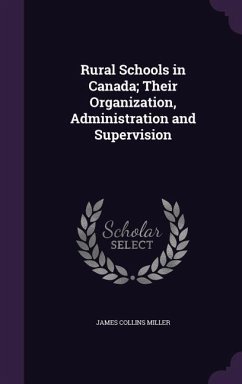 Rural Schools in Canada; Their Organization, Administration and Supervision

Scholar SELECT

JAMES COLLINS MILLER